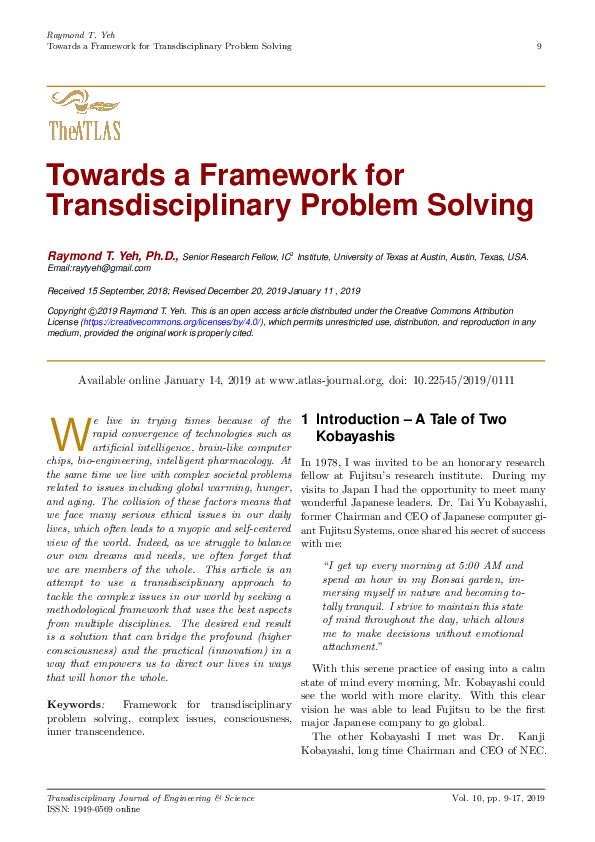 Raymond T. Yeh
Towards a Framework for Transdisciplinary Problem Solving 9

TheATLAS

Towards a Framework for Transdisciplinary Problem Solving

Raymond T. Yeh, Ph.D., Senior Research Fellow, IC$^2$ Institute, University of Texas at Austin, Austin, Texas, USA. Email:raytyeh@gmail.com

Received 15 September, 2018; Revised December 20, 2019 January 11 , 2019

Copyright ©2019 Raymond T. Yeh. This is an open access article distributed under the Creative Commons Attribution License (https://creativecommons.org/licenses/by/4.0/), which permits unrestricted use, distribution, and reproduction in any medium, provided the original work is properly cited.

Available online January 14, 2019 at www.atlas-journal.org, doi: 10.22545/2019/0111

We live in trying times because of the rapid convergence of technologies such as artificial intelligence, brain-like computer chips, bio-engineering, intelligent pharmacology. At the same time we live with complex societal problems related to issues including global warming, hunger, and aging. The collision of these factors means that we face many serious ethical issues in our daily lives, which often leads to a myopic and self-centered view of the world. Indeed, as we struggle to balance our own dreams and needs, we often forget that we are members of the whole. This article is an attempt to use a transdisciplinary approach to tackle the complex issues in our world by seeking a methodological framework that uses the best aspects from multiple disciplines. The desired end result is a solution that can bridge the profound (higher consciousness) and the practical (innovation) in a way that empowers us to direct our lives in ways that will honor the whole.

Keywords: Framework for transdisciplinary problem solving, complex issues, consciousness, inner transcendence.

1 Introduction – A Tale of Two Kobayashis

In 1978, I was invited to be an honorary research fellow at Fujitsu's research institute. During my visits to Japan I had the opportunity to meet many wonderful Japanese leaders. Dr. Tai Yu Kobayashi, former Chairman and CEO of Japanese computer giant Fujitsu Systems, once shared his secret of success with me:

"I get up every morning at 5:00 AM and spend an hour in my Bonsai garden, immersing myself in nature and becoming totally tranquil. I strive to maintain this state of mind throughout the day, which allows me to make decisions without emotional attachment."

With this serene practice of easing into a calm state of mind every morning, Mr. Kobayashi could see the world with more clarity. With this clear vision he was able to lead Fujitsu to be the first major Japanese company to go global.

The other Kobayashi I met was Dr. Kanji Kobayashi, long time Chairman and CEO of NEC.

Transdisciplinary Journal of Engineering & Science
ISSN: 1949-0569 online
Vol. 10, pp. 9-17, 2019